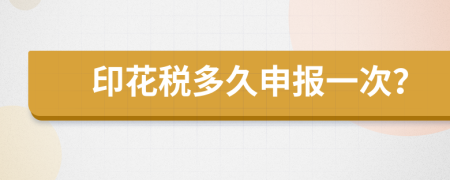 印花税多久申报一次?